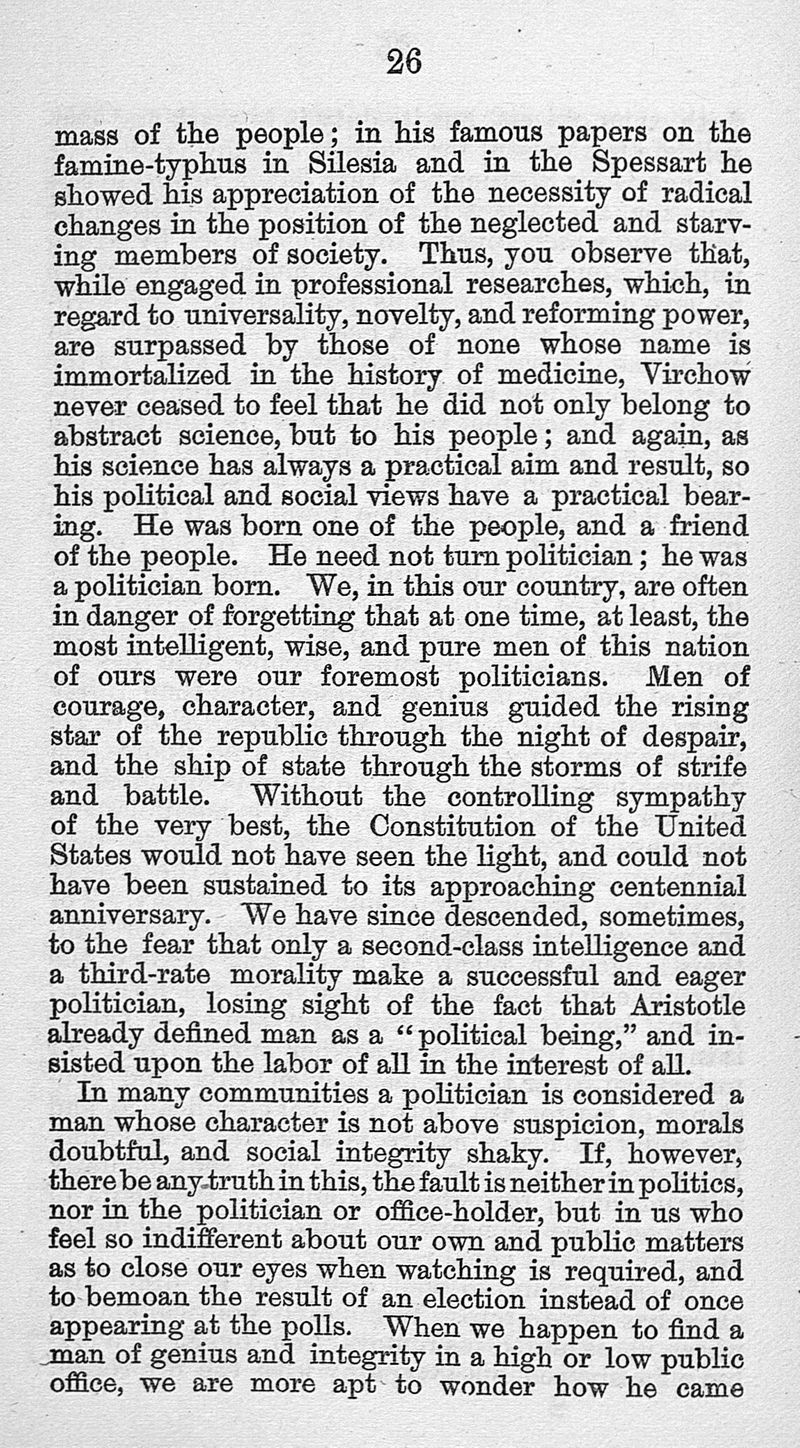 26

mass of the people; in his famous papers on the famine-typhus in Silesia and in the Spessart he showed his appreciation of the necessity of radical changes in the position of the neglected and starving members of society. Thus, you observe that, while engaged in professional researches, which, in regard to universality, novelty, and reforming power, are surpassed by those of none whose name is immortalized in the history of medicine, Virchow never ceased to feel that he did not only belong to abstract science, but to his people; and again, as his science has always a practical aim and result, so his political and social views have a practical bearing. He was born one of the people, and a friend of the people. He need not turn politician; he was a politician born. We, in this our country, are often in danger of forgetting that at one time, at least, the most intelligent, wise, and pure men of this nation of ours were our foremost politicians. Men of courage, character, and genius guided the rising star of the republic through the night of despair, and the ship of state through the storms of strife and battle. Without the controlling sympathy of the very best, the Constitution of the United States would not have seen the light, and could not have been sustained to its approaching centennial anniversary. We have since descended, sometimes, to the fear that only a second-class intelligence and a third-rate morality make a successful and eager politician, losing sight of the fact that Aristotle already defined man as a "political being," and insisted upon the labor of all in the interest of all.

In many communities a politician is considered a man whose character is not above suspicion, morals doubtful, and social integrity shaky. If, however, there be any truth in this, the fault is neither in politics, nor in the politician or office-holder, but in us who feel so indifferent about our own and public matters as to close our eyes when watching is required, and to bemoan the result of an election instead of once appearing at the polls. When we happen to find a man of genius and integrity in a high or low public office, we are more apt to wonder how he came